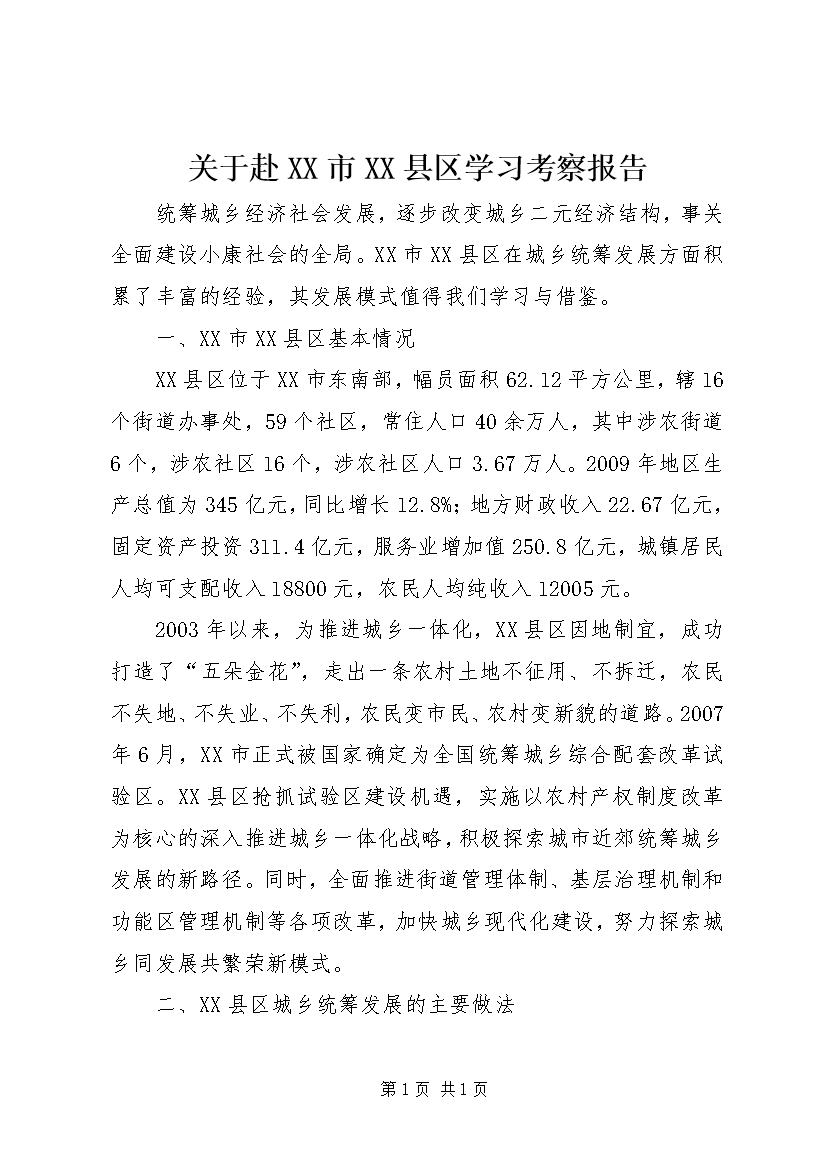 关于赴XX市XX县区学习考察报告

统筹城乡经济社会发展，逐步改变城乡二元经济结构，事关全面建设小康社会的全局。XX市XX县区在城乡统筹发展方面积累了丰富的经验，其发展模式值得我们学习与借鉴。

一、XX市XX县区基本情况

XX县区位于XX市东南部，幅员面积62.12平方公里，辖16个街道办事处，59个社区，常住人口40余万人，其中涉农街道6个，涉农社区16个，涉农社区人口3.67万人。2009年地区生产总值为345亿元，同比增长12.8%；地方财政收入22.67亿元，固定资产投资311.4亿元，服务业增加值250.8亿元，城镇居民人均可支配收入18800元，农民人均纯收入12005元。

2003年以来，为推进城乡一体化，XX县区因地制宜，成功打造了“五朵金花”，走出一条农村土地不征用、不拆迁，农民不失地、不失业、不失利，农民变市民、农村变新貌的道路。2007年6月，XX市正式被国家确定为全国统筹城乡综合配套改革试验区。XX县区抢抓试验区建设机遇，实施以农村产权制度改革为核心的深入推进城乡一体化战略，积极探索城市近郊统筹城乡发展的新路径。同时，全面推进街道管理体制、基层治理机制和功能区管理机制等各项改革，加快城乡现代化建设，努力探索城乡同发展共繁荣新模式。

二、XX县区城乡统筹发展的主要做法

第1页 共1页